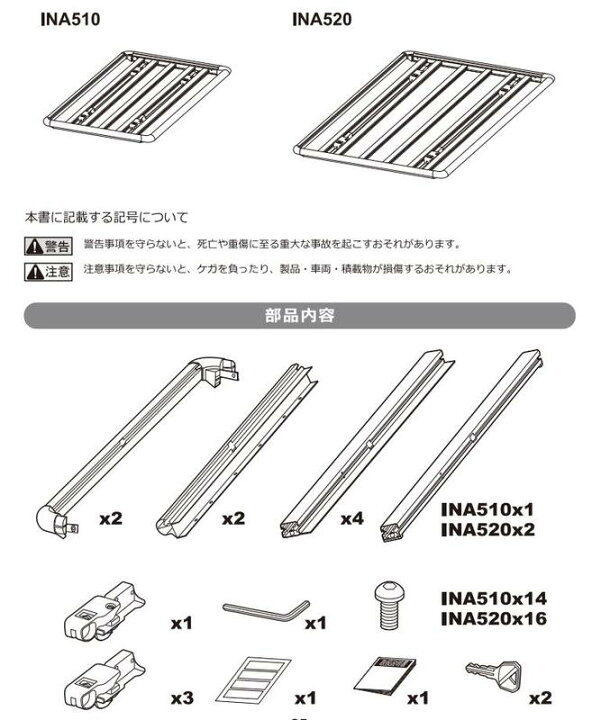 INA510

INA520

本書に記載する記号について

警告 警告事項を守らないと、死亡や重傷に至る重大な事故を起こすおそれがあります。

注意 注意事項を守らないと、ケガを負ったり、製品・車両・積載物が損傷するおそれがあります。

部品内容

x2

x2

x4

INA510x1
INA520x2

x1

x1

INA510x14
INA520x16

x3

x1

x1

x2